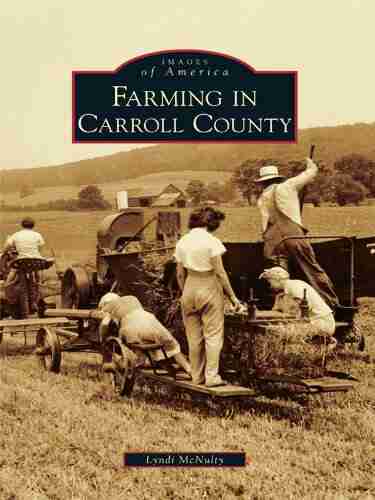 IMAGES
of America

FARMING IN CARROLL COUNTY

Lyndi McNulty